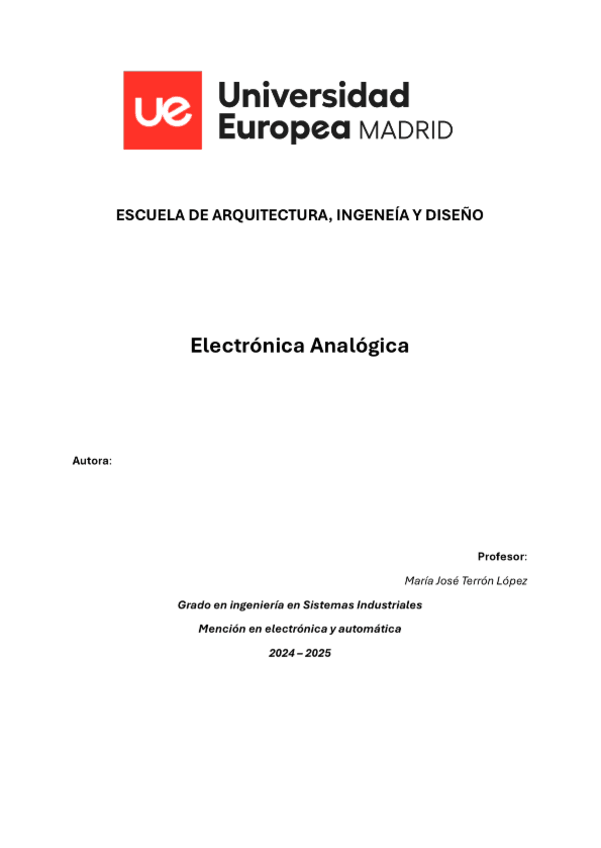 ue Universidad Europea MADRID

ESCUELA DE ARQUITECTURA, INGENEÍA Y DISEÑO

Electrónica Analógica

Autora:

Profesor:

María José Terrón López

Grado en ingeniería en Sistemas Industriales

Mención en electrónica y automática

2024 – 2025